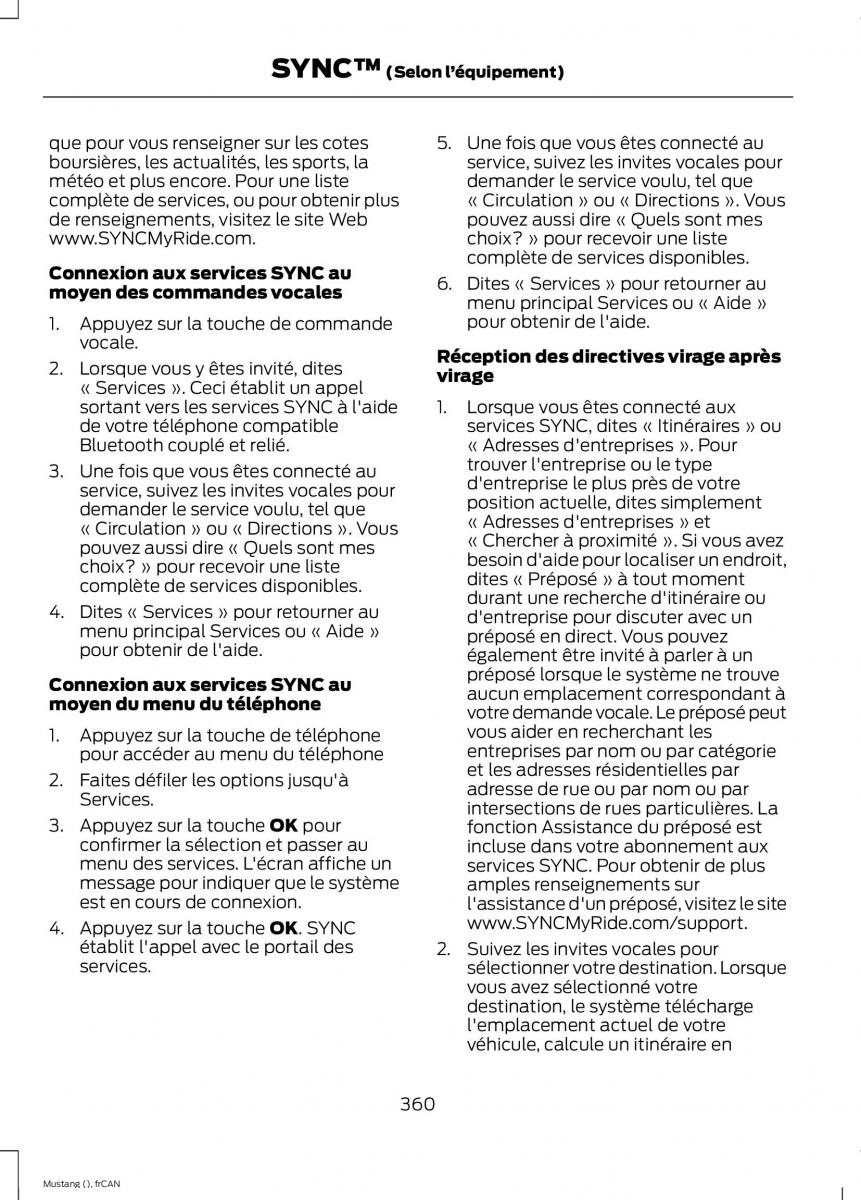 SYNC™ (Selon l'équipement)

que pour vous renseigner sur les cotes boursières, les actualités, les sports, la météo et plus encore. Pour une liste complète de services, ou pour obtenir plus de renseignements, visitez le site Web www.SYNCMyRide.com.

Connexion aux services SYNC au moyen des commandes vocales

1. Appuyez sur la touche de commande vocale.
2. Lorsque vous y êtes invité, dites « Services ». Ceci établit un appel sortant vers les services SYNC à l'aide de votre téléphone compatible Bluetooth couplé et relié.
3. Une fois que vous êtes connecté au service, suivez les invites vocales pour demander le service voulu, tel que « Circulation » ou « Directions ». Vous pouvez aussi dire « Quels sont mes choix? » pour recevoir une liste complète de services disponibles.
4. Dites « Services » pour retourner au menu principal Services ou « Aide » pour obtenir de l'aide.

Connexion aux services SYNC au moyen du menu du téléphone

1. Appuyez sur la touche de téléphone pour accéder au menu du téléphone
2. Faites défiler les options jusqu'à Services.
3. Appuyez sur la touche OK pour confirmer la sélection et passer au menu des services. L'écran affiche un message pour indiquer que le système est en cours de connexion.
4. Appuyez sur la touche OK. SYNC établit l'appel avec le portail des services.

5. Une fois que vous êtes connecté au service, suivez les invites vocales pour demander le service voulu, tel que « Circulation » ou « Directions ». Vous pouvez aussi dire « Quels sont mes choix? » pour recevoir une liste complète de services disponibles.
6. Dites « Services » pour retourner au menu principal Services ou « Aide » pour obtenir de l'aide.

Réception des directives virage après virage

1. Lorsque vous êtes connecté aux services SYNC, dites « Itinéraires » ou « Adresses d'entreprises ». Pour trouver l'entreprise ou le type d'entreprise le plus près de votre position actuelle, dites simplement « Adresses d'entreprises » et « Chercher à proximité ». Si vous avez besoin d'aide pour localiser un endroit, dites « Préposé » à tout moment durant une recherche d'itinéraire ou d'entreprise pour discuter avec un préposé en direct. Vous pouvez également être invité à parler à un préposé lorsque le système ne trouve aucun emplacement correspondant à votre demande vocale. Le préposé peut vous aider en recherchant les entreprises par nom ou par catégorie et les adresses résidentielles par adresse de rue ou par nom ou par intersections de rues particulières. La fonction Assistance du préposé est incluse dans votre abonnement aux services SYNC. Pour obtenir de plus amples renseignements sur l'assistance d'un préposé, visitez le site www.SYNCMyRide.com/support.
2. Suivez les invites vocales pour sélectionner votre destination. Lorsque vous avez sélectionné votre destination, le système télécharge l'emplacement actuel de votre véhicule, calcule un itinéraire en

360

Mustang (), frCAN